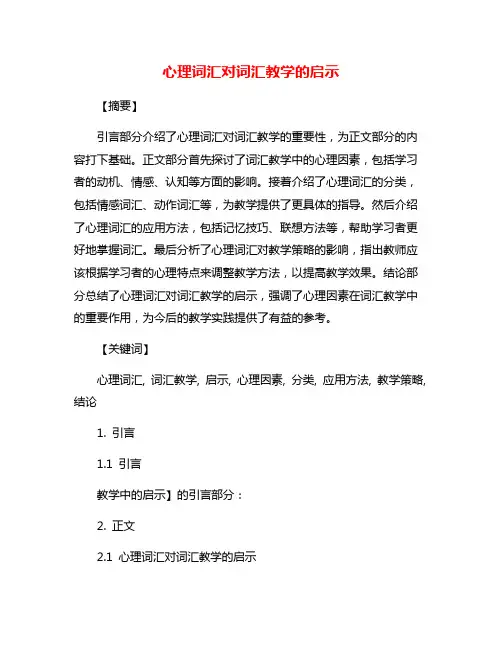 心理词汇对词汇教学的启示

【摘要】

引言部分介绍了心理词汇对词汇教学的重要性，为正文部分的内容打下基础。正文部分首先探讨了词汇教学中的心理因素，包括学习者的动机、情感、认知等方面的影响。接着介绍了心理词汇的分类，包括情感词汇、动作词汇等，为教学提供了更具体的指导。然后介绍了心理词汇的应用方法，包括记忆技巧、联想方法等，帮助学习者更好地掌握词汇。最后分析了心理词汇对教学策略的影响，指出教师应该根据学习者的心理特点来调整教学方法，以提高教学效果。结论部分总结了心理词汇对词汇教学的启示，强调了心理因素在词汇教学中的重要作用，为今后的教学实践提供了有益的参考。

【关键词】

心理词汇, 词汇教学, 启示, 心理因素, 分类, 应用方法, 教学策略, 结论

1. 引言

1.1 引言

教学中的启示】的引言部分：

2. 正文

2.1 心理词汇对词汇教学的启示